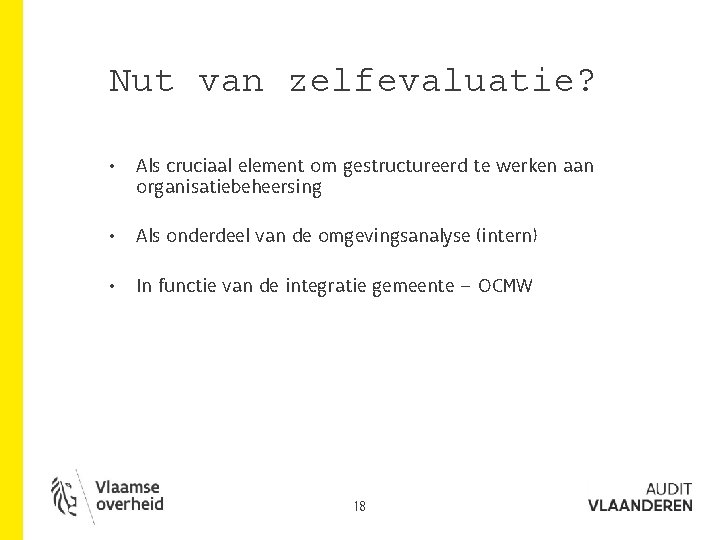 Nut van zelfevaluatie?

• Als cruciaal element om gestructureerd te werken aan organisatiebeheersing

• Als onderdeel van de omgevingsanalyse (intern)

• In functie van de integratie gemeente – OCMW

Vlaamse overheid

18

AUDIT VLAANDEREN